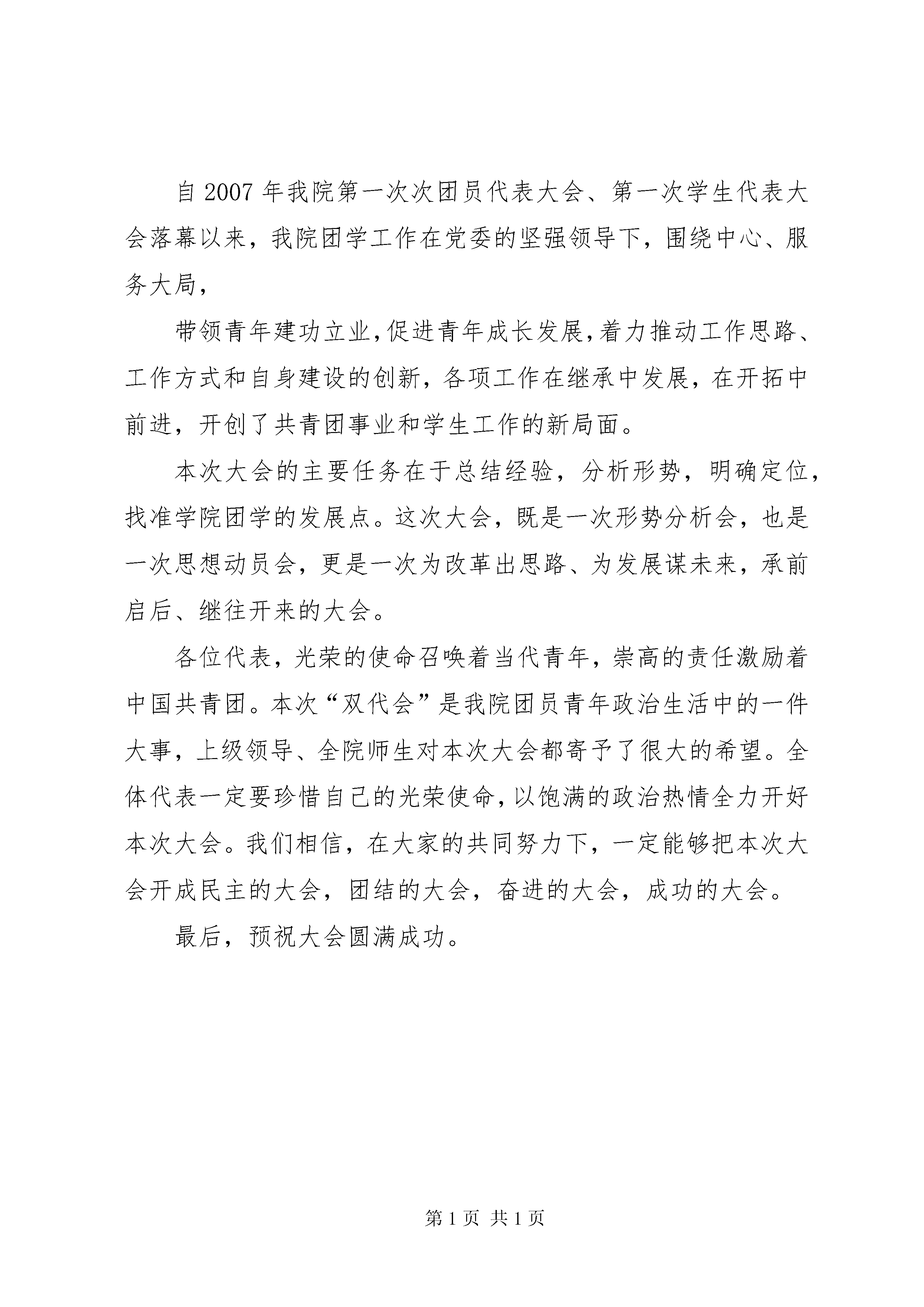 自2007年我院第一次次团员代表大会、第一次学生代表大会落幕以来，我院团学工作在党委的坚强领导下，围绕中心、服务大局，

带领青年建功立业,促进青年成长发展,着力推动工作思路、工作方式和自身建设的创新，各项工作在继承中发展，在开拓中前进，开创了共青团事业和学生工作的新局面。

本次大会的主要任务在于总结经验，分析形势，明确定位，找准学院团学的发展点。这次大会，既是一次形势分析会，也是一次思想动员会，更是一次为改革出思路、为发展谋未来，承前启后、继往开来的大会。

各位代表，光荣的使命召唤着当代青年，崇高的责任激励着中国共青团。本次“双代会”是我院团员青年政治生活中的一件大事，上级领导、全院师生对本次大会都寄予了很大的希望。全体代表一定要珍惜自己的光荣使命，以饱满的政治热情全力开好本次大会。我们相信，在大家的共同努力下，一定能够把本次大会开成民主的大会，团结的大会，奋进的大会，成功的大会。

最后，预祝大会圆满成功。

第1页 共1页